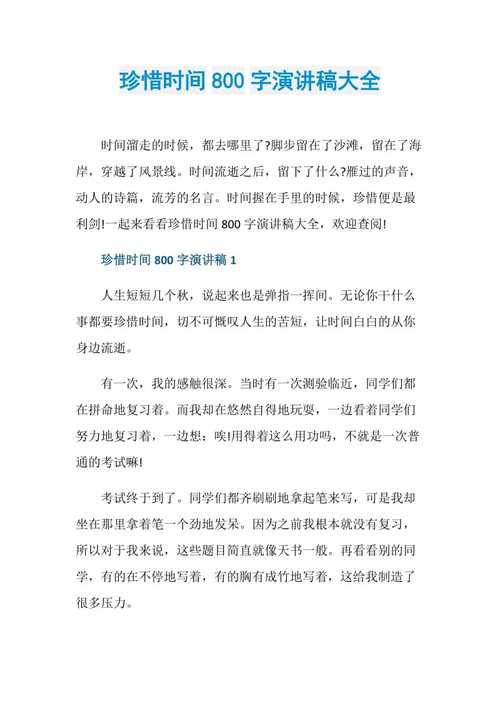 珍惜时间 800 字演讲稿大全

时间溜走的时候，都去哪里了?脚步留在了沙滩，留在了海岸，穿越了风景线。时间流逝之后，留下了什么?雁过的声音，动人的诗篇，流芳的名言。时间握在手里的时候，珍惜便是最利剑!一起来看看珍惜时间 800 字演讲稿大全，欢迎查阅!

珍惜时间 800 字演讲稿 1

人生短短几个秋，说起来也是弹指一挥间。无论你干什么事都要珍惜时间，切不可慨叹人生的苦短，让时间白白的从你身边流逝。

有一次，我的感触很深。当时有一次测验临近，同学们都在拼命地复习着。而我却在悠然自得地玩耍，一边看着同学们努力地复习着，一边想：唉!用得着这么用功吗，不就是一次普通的考试嘛!

考试终于到了。同学们都齐刷刷地拿起笔来写，可是我却坐在那里拿着笔一个劲地发呆。因为之前我根本就没有复习，所以对于我来说，这些题目简直就像天书一般。再看看别的同学，有的在不停地写着，有的胸有成竹地写着，这给我制造了很多压力。